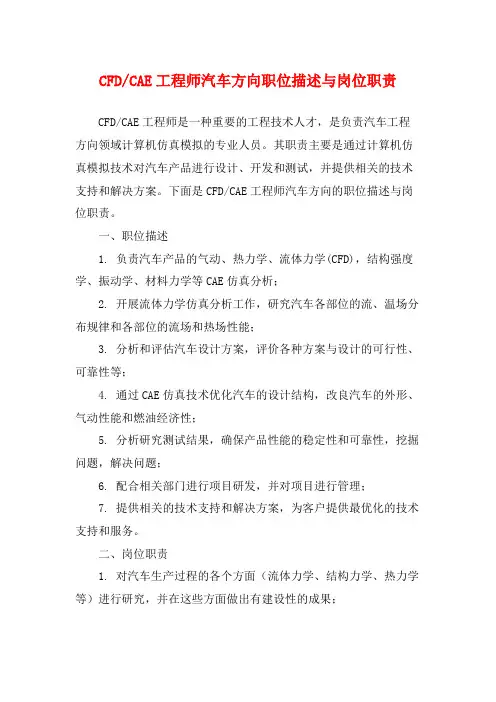 CFD/CAE 工程师汽车方向职位描述与岗位职责

CFD/CAE 工程师是一种重要的工程技术人才，是负责汽车工程方向领域计算机仿真模拟的专业人员。其职责主要是通过计算机仿真模拟技术对汽车产品进行设计、开发和测试，并提供相关的技术支持和解决方案。下面是 CFD/CAE 工程师汽车方向的职位描述与岗位职责。

一、职位描述

1. 负责汽车产品的气动、热力学、流体力学(CFD)，结构强度学、振动学、材料力学等 CAE 仿真分析；

2. 开展流体力学仿真分析工作，研究汽车各部位的流、温场分布规律和各部位的流场和热场性能；

3. 分析和评估汽车设计方案，评价各种方案与设计的可行性、可靠性等；

4. 通过 CAE 仿真技术优化汽车的设计结构，改良汽车的外形、气动性能和燃油经济性；

5. 分析研究测试结果，确保产品性能的稳定性和可靠性，挖掘问题，解决问题；

6. 配合相关部门进行项目研发，并对项目进行管理；

7. 提供相关的技术支持和解决方案，为客户提供最优化的技术支持和服务。

二、岗位职责

1. 对汽车生产过程的各个方面（流体力学、结构力学、热力学等）进行研究，并在这些方面做出有建设性的成果；